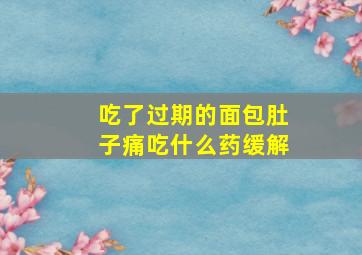 吃了过期的面包肚子痛吃什么药缓解